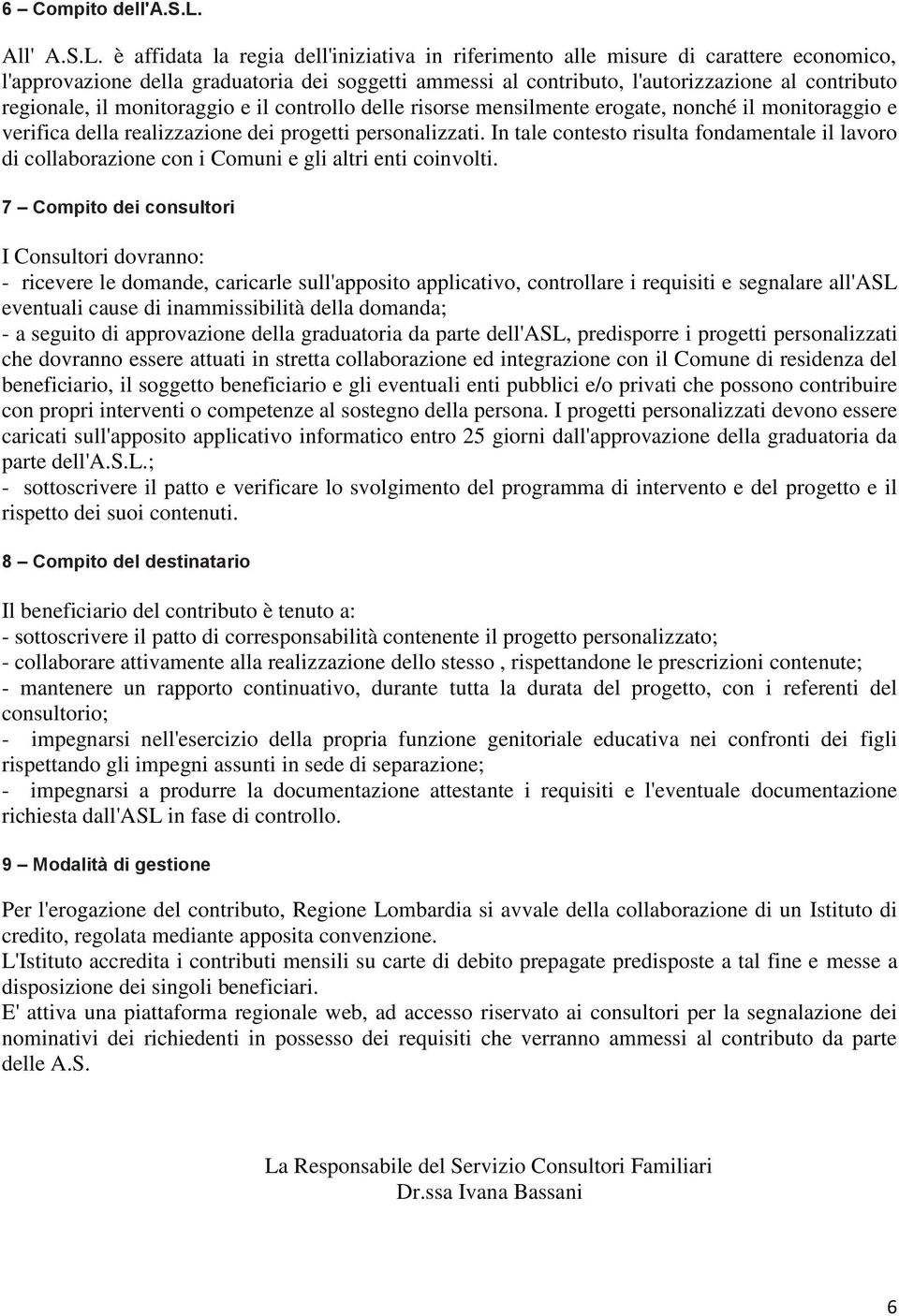 6 – Compito dell'A.S.L.

All' A.S.L. è affidata la regia dell'iniziativa in riferimento alle misure di carattere economico, l'approvazione della graduatoria dei soggetti ammessi al contributo, l'autorizzazione al contributo regionale, il monitoraggio e il controllo delle risorse mensilmente erogate, nonché il monitoraggio e verifica della realizzazione dei progetti personalizzati. In tale contesto risulta fondamentale il lavoro di collaborazione con i Comuni e gli altri enti coinvolti.

7 – Compito dei consultori

I Consultori dovranno:
- ricevere le domande, caricarle sull'apposito applicativo, controllare i requisiti e segnalare all'ASL eventuali cause di inammissibilità della domanda;
- a seguito di approvazione della graduatoria da parte dell'ASL, predisporre i progetti personalizzati che dovranno essere attuati in stretta collaborazione ed integrazione con il Comune di residenza del beneficiario, il soggetto beneficiario e gli eventuali enti pubblici e/o privati che possono contribuire con propri interventi o competenze al sostegno della persona. I progetti personalizzati devono essere caricati sull'apposito applicativo informatico entro 25 giorni dall'approvazione della graduatoria da parte dell'A.S.L.;
- sottoscrivere il patto e verificare lo svolgimento del programma di intervento e del progetto e il rispetto dei suoi contenuti.

8 – Compito del destinatario

Il beneficiario del contributo è tenuto a:
- sottoscrivere il patto di corresponsabilità contenente il progetto personalizzato;
- collaborare attivamente alla realizzazione dello stesso , rispettandone le prescrizioni contenute;
- mantenere un rapporto continuativo, durante tutta la durata del progetto, con i referenti del consultorio;
- impegnarsi nell'esercizio della propria funzione genitoriale educativa nei confronti dei figli rispettando gli impegni assunti in sede di separazione;
- impegnarsi a produrre la documentazione attestante i requisiti e l'eventuale documentazione richiesta dall'ASL in fase di controllo.

9 – Modalità di gestione

Per l'erogazione del contributo, Regione Lombardia si avvale della collaborazione di un Istituto di credito, regolata mediante apposita convenzione.
L'Istituto accredita i contributi mensili su carte di debito prepagate predisposte a tal fine e messe a disposizione dei singoli beneficiari.
E' attiva una piattaforma regionale web, ad accesso riservato ai consultori per la segnalazione dei nominativi dei richiedenti in possesso dei requisiti che verranno ammessi al contributo da parte delle A.S.

La Responsabile del Servizio Consultori Familiari
Dr.ssa Ivana Bassani

6